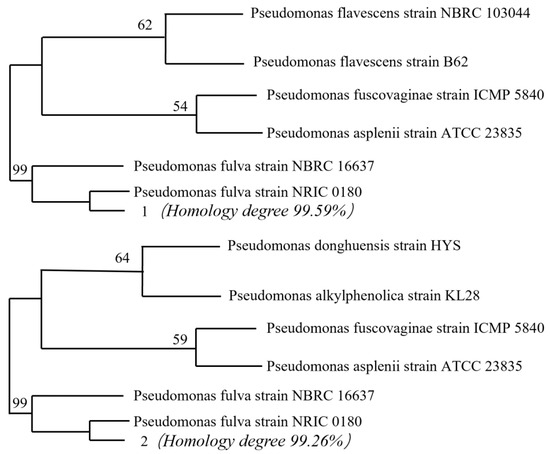 62
Pseudomonas flavescens strain NBRC 103044
Pseudomonas flavescens strain B62
54
Pseudomonas fuscovaginae strain ICMP 5840
Pseudomonas asplenii strain ATCC 23835
99
Pseudomonas fulva strain NBRC 16637
Pseudomonas fulva strain NRIC 0180
1 (Homology degree 99.59%)

64
Pseudomonas donghuensis strain HYS
Pseudomonas alkylphenolica strain KL28
59
Pseudomonas fuscovaginae strain ICMP 5840
Pseudomonas asplenii strain ATCC 23835
99
Pseudomonas fulva strain NBRC 16637
Pseudomonas fulva strain NRIC 0180
2 (Homology degree 99.26%)